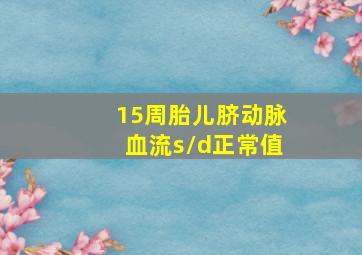 15周胎儿脐动脉血流s/d正常值